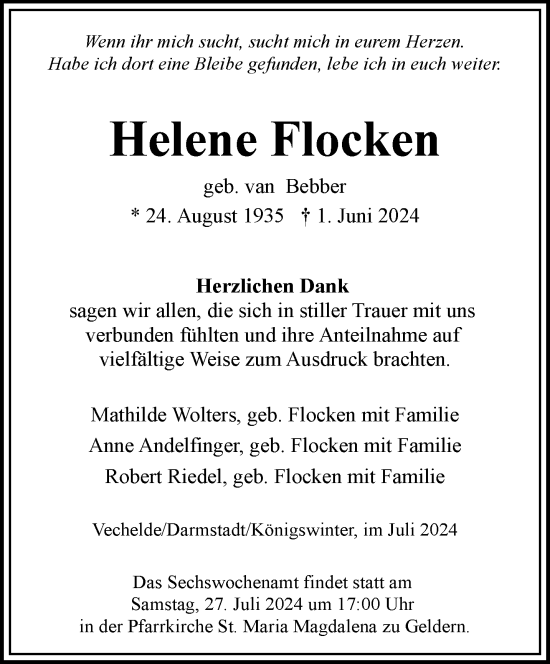 Wenn ihr mich sucht, sucht mich in eurem Herzen.
Habe ich dort eine Bleibe gefunden, lebe ich in euch weiter.

Helene Flocken

geb. van Bebber
* 24. August 1935 † 1. Juni 2024

Herzlichen Dank
sagen wir allen, die sich in stiller Trauer mit uns verbunden fühlten und ihre Anteilnahme auf vielfältige Weise zum Ausdruck brachten.

Mathilde Wolters, geb. Flocken mit Familie
Anne Andelfinger, geb. Flocken mit Familie
Robert Riedel, geb. Flocken mit Familie

Vechelde/Darmstadt/Königswinter, im Juli 2024

Das Sechswochenamt findet statt am
Samstag, 27. Juli 2024 um 17:00 Uhr
in der Pfarrkirche St. Maria Magdalena zu Geldern.